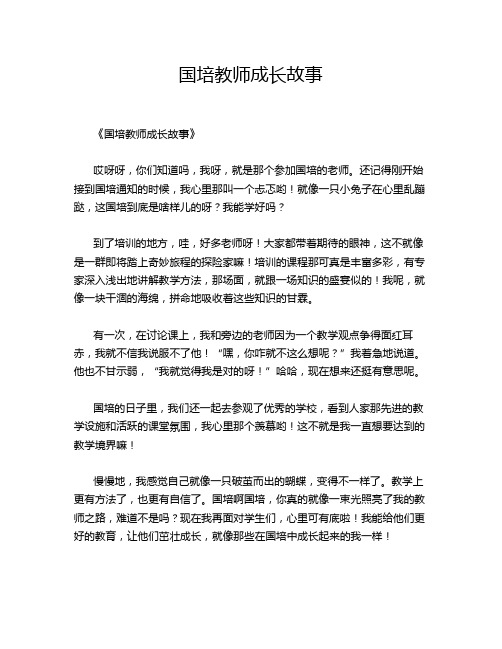 国培教师成长故事

《国培教师成长故事》

哎呀呀，你们知道吗，我呀，就是那个参加国培的老师。还记得刚开始接到国培通知的时候，我心里那叫一个忐忑哟！就像一只小兔子在心里乱蹦跶，这国培到底是啥样儿的呀？我能学好吗？

到了培训的地方，哇，好多老师呀！大家都带着期待的眼神，这不就像是一群即将踏上奇妙旅程的探险家嘛！培训的课程那可真是丰富多彩，有专家深入浅出地讲解教学方法，那场面，就跟一场知识的盛宴似的！我呢，就像一块干涸的海绵，拼命地吸收着这些知识的甘霖。

有一次，在讨论课上，我和旁边的老师因为一个教学观点争得面红耳赤，我就不信我说服不了他！“嘿，你咋就不这么想呢？”我着急地说道。他也不甘示弱，“我就觉得我是对的呀！”哈哈，现在想来还挺有意思呢。

国培的日子里，我们还一起去参观了优秀的学校，看到人家那先进的教学设施和活跃的课堂氛围，我心里那个羡慕哟！这不就是我一直想要达到的教学境界嘛！

慢慢地，我感觉自己就像一只破茧而出的蝴蝶，变得不一样了。教学上更有方法了，也更有自信了。国培啊国培，你真的就像一束光照亮了我的教师之路，难道不是吗？现在我再面对学生们，心里可有底啦！我能给他们更好的教育，让他们茁壮成长，就像那些在国培中成长起来的我一样！